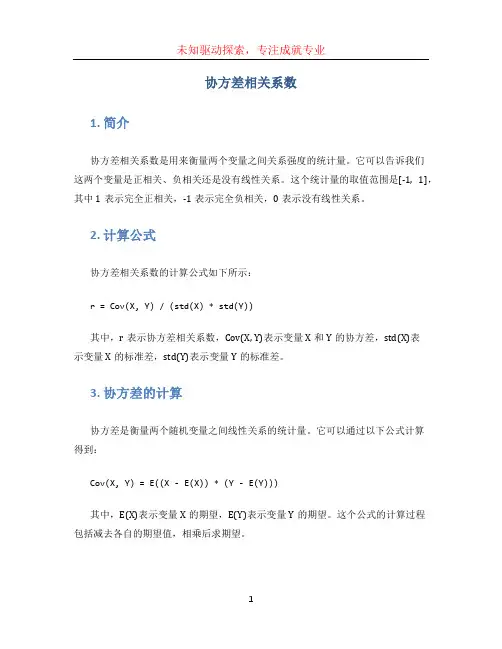 未知驱动探索，专注成就专业

协方差相关系数

1. 简介

协方差相关系数是用来衡量两个变量之间关系强度的统计量。它可以告诉我们这两个变量是正相关、负相关还是没有线性关系。这个统计量的取值范围是[-1, 1]，其中 1 表示完全正相关，-1 表示完全负相关，0 表示没有线性关系。

2. 计算公式

协方差相关系数的计算公式如下所示：

r = Cov(X, Y) / (std(X) * std(Y))

其中，r 表示协方差相关系数，Cov(X,Y)表示变量 X 和 Y 的协方差，std(X)表示变量 X 的标准差，std(Y)表示变量 Y 的标准差。

3. 协方差的计算

协方差是衡量两个随机变量之间线性关系的统计量。它可以通过以下公式计算得到：

Cov(X, Y) = E((X - E(X)) * (Y - E(Y)))

其中，E(X)表示变量 X 的期望，E(Y)表示变量 Y 的期望。这个公式的计算过程包括减去各自的期望值，相乘后求期望。

1